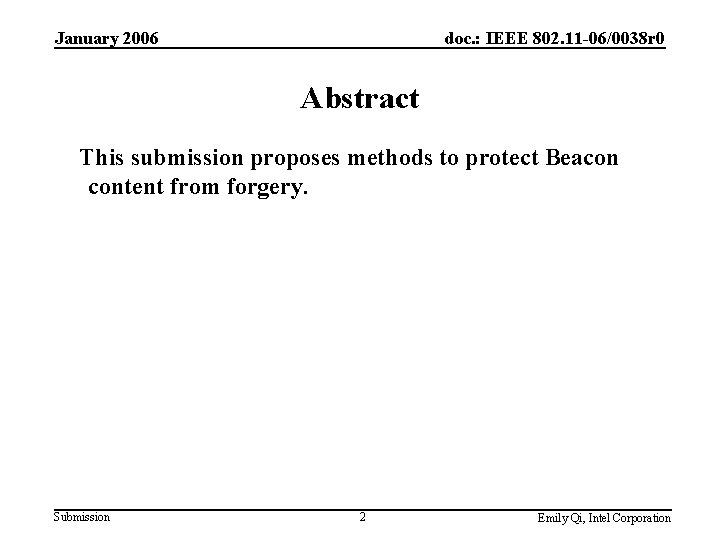 January 2006

doc.: IEEE 802.11-06/0038r0

Abstract

This submission proposes methods to protect Beacon content from forgery.

Submission

2

Emily Qi, Intel Corporation